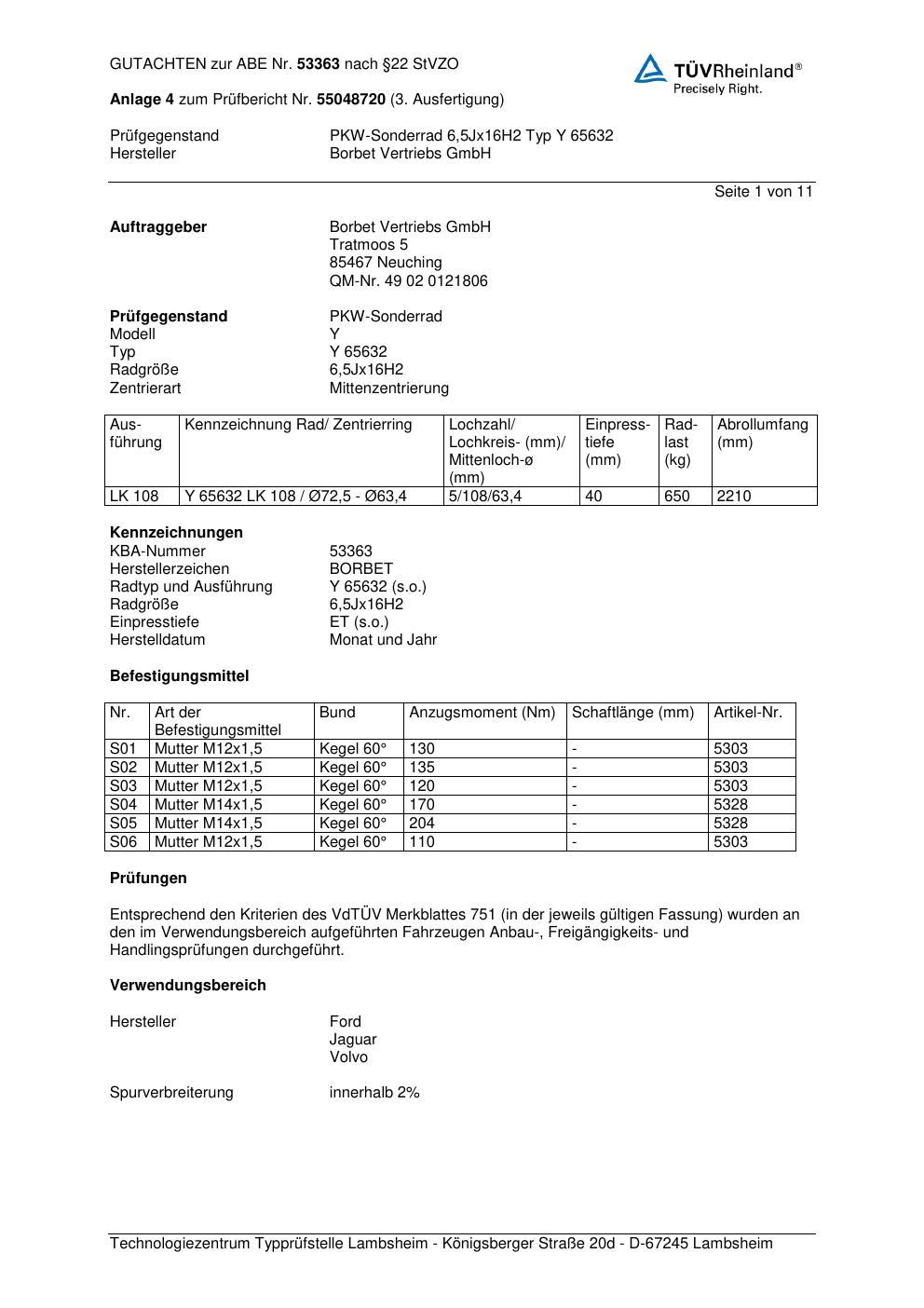 GUTACHTEN zur ABE Nr. 53363 nach §22 StVZO

TÜVRheinland®
Precisely Right.

Anlage 4 zum Prüfbericht Nr. 55048720 (3. Ausfertigung)

Prüfgegenstand PKW-Sonderrad 6,5Jx16H2 Typ Y 65632
Hersteller Borbet Vertriebs GmbH

Seite 1 von 11

Auftraggeber Borbet Vertriebs GmbH
Tratmoos 5
85467 Neuching
QM-Nr. 49 02 0121806

Prüfgegenstand PKW-Sonderrad
Modell Y
Typ Y 65632
Radgröße 6,5Jx16H2
Zentrierart Mittenzentrierung

| Ausführung | Kennzeichnung Rad/ Zentrierring | Lochzahl/ Lochkreis- (mm)/ Mittenloch-ø (mm) | Einpresstiefe (mm) | Radlast (kg) | Abrollumfang (mm) |
|---|---|---|---|---|---|
| LK 108 | Y 65632 LK 108 / Ø72,5 - Ø63,4 | 5/108/63,4 | 40 | 650 | 2210 |

Kennzeichnungen
KBA-Nummer 53363
Herstellerzeichen BORBET
Radtyp und Ausführung Y 65632 (s.o.)
Radgröße 6,5Jx16H2
Einpresstiefe ET (s.o.)
Herstelldatum Monat und Jahr

Befestigungsmittel

| Nr. | Art der Befestigungsmittel | Bund | Anzugsmoment (Nm) | Schaftlänge (mm) | Artikel-Nr. |
|---|---|---|---|---|---|
| S01 | Mutter M12x1,5 | Kegel 60° | 130 | - | 5303 |
| S02 | Mutter M12x1,5 | Kegel 60° | 135 | - | 5303 |
| S03 | Mutter M12x1,5 | Kegel 60° | 120 | - | 5303 |
| S04 | Mutter M14x1,5 | Kegel 60° | 170 | - | 5328 |
| S05 | Mutter M14x1,5 | Kegel 60° | 204 | - | 5328 |
| S06 | Mutter M12x1,5 | Kegel 60° | 110 | - | 5303 |

Prüfungen

Entsprechend den Kriterien des VdTÜV Merkblattes 751 (in der jeweils gültigen Fassung) wurden an den im Verwendungsbereich aufgeführten Fahrzeugen Anbau-, Freigängigkeits- und Handlingsprüfungen durchgeführt.

Verwendungsbereich

Hersteller Ford
Jaguar
Volvo

Spurverbreiterung innerhalb 2%

Technologiezentrum Typprüfstelle Lambsheim - Königsberger Straße 20d - D-67245 Lambsheim